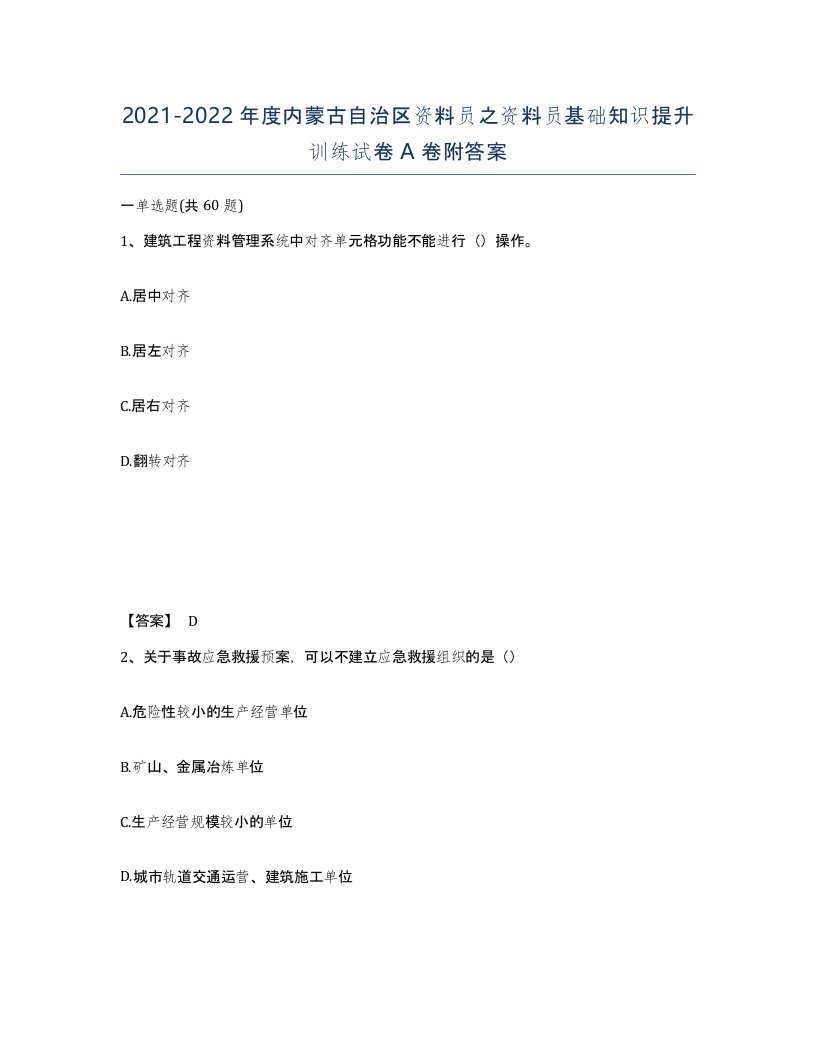 2021-2022年度内蒙古自治区资料员之资料员基础知识提升训练试卷A卷附答案

一单选题(共60题)

1、建筑工程资料管理系统中对齐单元格功能不能进行（）操作。

A.居中对齐

B.居左对齐

C.居右对齐

D.翻转对齐

【答案】 D

2、关于事故应急救援预案，可以不建立应急救援组织的是（）

A.危险性较小的生产经营单位

B.矿山、金属冶炼单位

C.生产经营规模较小的单位

D.城市轨道交通运营、建筑施工单位